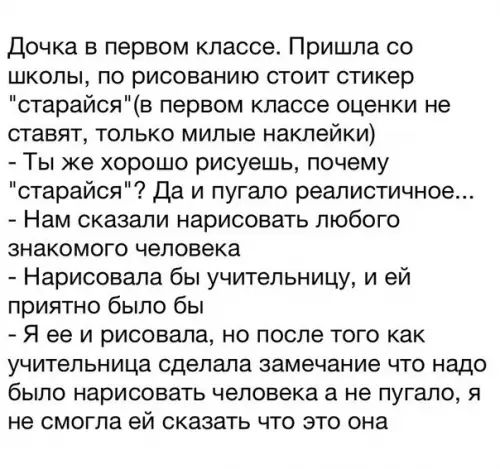 Дочка в первом классе. Пришла со школы, по рисованию стоит стикер "старайся"(в первом классе оценки не ставят, только милые наклейки)
- Ты же хорошо рисуешь, почему "старайся"? Да и пугало реалистичное...
- Нам сказали нарисовать любого знакомого человека
- Нарисовала бы учительницу, и ей приятно было бы
- Я ее и рисовала, но после того как учительница сделала замечание что надо было нарисовать человека а не пугало, я не смогла ей сказать что это она